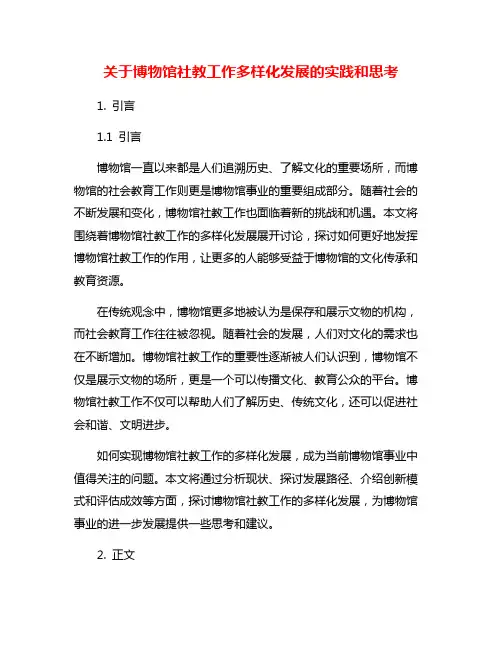 关于博物馆社教工作多样化发展的实践和思考

1. 引言

1.1 引言

博物馆一直以来都是人们追溯历史、了解文化的重要场所，而博物馆的社会教育工作则更是博物馆事业的重要组成部分。随着社会的不断发展和变化，博物馆社教工作也面临着新的挑战和机遇。本文将围绕着博物馆社教工作的多样化发展展开讨论，探讨如何更好地发挥博物馆社教工作的作用，让更多的人能够受益于博物馆的文化传承和教育资源。

在传统观念中，博物馆更多地被认为是保存和展示文物的机构，而社会教育工作往往被忽视。随着社会的发展，人们对文化的需求也在不断增加。博物馆社教工作的重要性逐渐被人们认识到，博物馆不仅是展示文物的场所，更是一个可以传播文化、教育公众的平台。博物馆社教工作不仅可以帮助人们了解历史、传统文化，还可以促进社会和谐、文明进步。

如何实现博物馆社教工作的多样化发展，成为当前博物馆事业中值得关注的问题。本文将通过分析现状、探讨发展路径、介绍创新模式和评估成效等方面，探讨博物馆社教工作的多样化发展，为博物馆事业的进一步发展提供一些思考和建议。

2. 正文